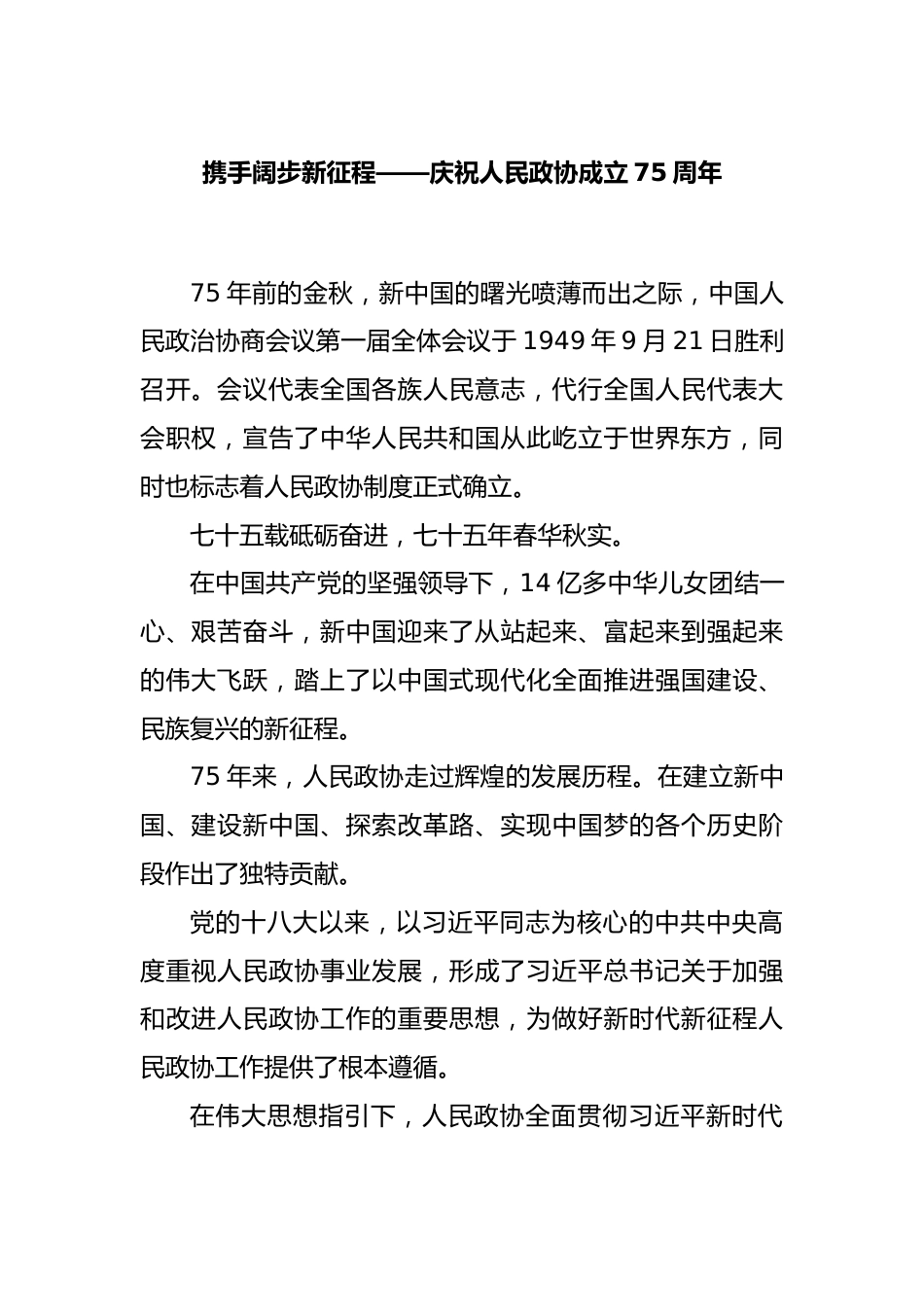 携手阔步新征程——庆祝人民政协成立75周年

75年前的金秋，新中国的曙光喷薄而出之际，中国人民政治协商会议第一届全体会议于1949年9月21日胜利召开。会议代表全国各族人民意志，代行全国人民代表大会职权，宣告了中华人民共和国从此屹立于世界东方，同时也标志着人民政协制度正式确立。

七十五载砥砺奋进，七十五年春华秋实。

在中国共产党的坚强领导下，14亿多中华儿女团结一心、艰苦奋斗，新中国迎来了从站起来、富起来到强起来的伟大飞跃，踏上了以中国式现代化全面推进强国建设、民族复兴的新征程。

75年来，人民政协走过辉煌的发展历程。在建立新中国、建设新中国、探索改革路、实现中国梦的各个历史阶段作出了独特贡献。

党的十八大以来，以习近平同志为核心的中共中央高度重视人民政协事业发展，形成了习近平总书记关于加强和改进人民政协工作的重要思想，为做好新时代新征程人民政协工作提供了根本遵循。

在伟大思想指引下，人民政协全面贯彻习近平新时代